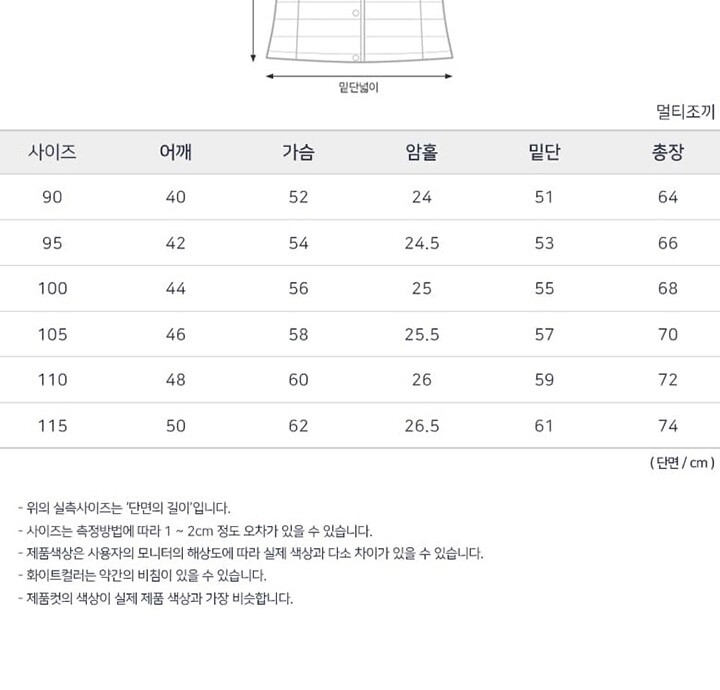 밑단넓이

멀티조끼

| 사이즈 | 어깨 | 가슴 | 암홀 | 밑단 | 총장 |
|---|---|---|---|---|---|
| 90 | 40 | 52 | 24 | 51 | 64 |
| 95 | 42 | 54 | 24.5 | 53 | 66 |
| 100 | 44 | 56 | 25 | 55 | 68 |
| 105 | 46 | 58 | 25.5 | 57 | 70 |
| 110 | 48 | 60 | 26 | 59 | 72 |
| 115 | 50 | 62 | 26.5 | 61 | 74 |

( 단면 / cm )

- 위의 실측사이즈는 '단면의 길이'입니다.
- 사이즈는 측정방법에 따라 1 ~ 2cm 정도 오차가 있을 수 있습니다.
- 제품색상은 사용자의 모니터의 해상도에 따라 실제 색상과 다소 차이가 있을 수 있습니다.
- 화이트컬러는 약간의 비침이 있을 수 있습니다.
- 제품컷의 색상이 실제 제품 색상과 가장 비슷합니다.